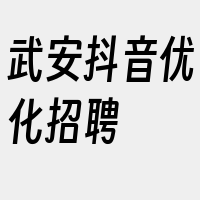 武安抖音优化招聘